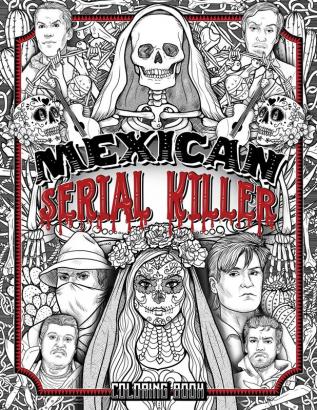 MEXICAN
SERIAL KILLER
COLORING BOOK